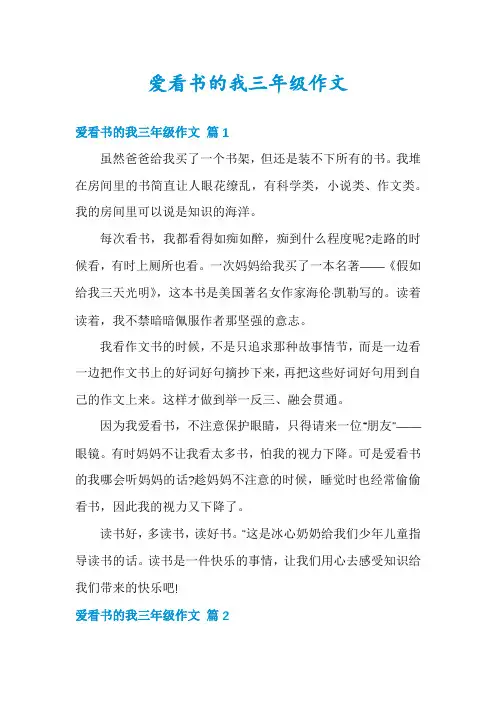 爱看书的我三年级作文

爱看书的我三年级作文 篇1

虽然爸爸给我买了一个书架，但还是装不下所有的书。我堆在房间里的书简直让人眼花缭乱，有科学类，小说类、作文类。我的房间里可以说是知识的海洋。

每次看书，我都看得如痴如醉，痴到什么程度呢?走路的时候看，有时上厕所也看。一次妈妈给我买了一本名著——《假如给我三天光明》，这本书是美国著名女作家海伦·凯勒写的。读着读着，我不禁暗暗佩服作者那坚强的意志。

我看作文书的时候，不是只追求那种故事情节，而是一边看一边把作文书上的好词好句摘抄下来，再把这些好词好句用到自己的作文上来。这样才做到举一反三、融会贯通。

因为我爱看书，不注意保护眼睛，只得请来一位"朋友"——眼镜。有时妈妈不让我看太多书，怕我的视力下降。可是爱看书的我哪会听妈妈的话?趁妈妈不注意的时候，睡觉时也经常偷偷看书，因此我的视力又下降了。

读书好，多读书，读好书。"这是冰心奶奶给我们少年儿童指导读书的话。读书是一件快乐的事情，让我们用心去感受知识给我们带来的快乐吧!

爱看书的我三年级作文 篇2